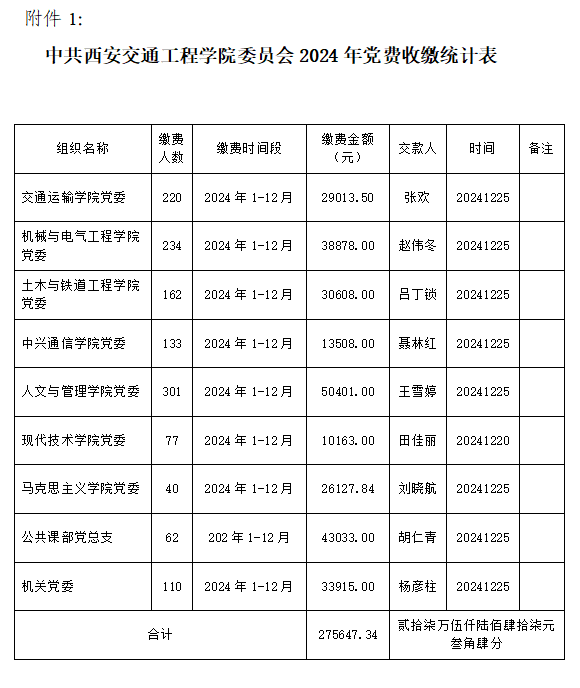 附件 1:

中共西安交通工程学院委员会 2024 年党费收缴统计表

| 组织名称 | 缴费人数 | 缴费时间段 | 缴费金额（元） | 交款人 | 时间 | 备注 |
|---|---|---|---|---|---|---|
| 交通运输学院党委 | 220 | 2024 年 1-12 月 | 29013.50 | 张欢 | 20241225 | |
| 机械与电气工程学院党委 | 234 | 2024 年 1-12 月 | 38878.00 | 赵伟冬 | 20241225 | |
| 土木与铁道工程学院党委 | 162 | 2024 年 1-12 月 | 30608.00 | 吕丁锁 | 20241225 | |
| 中兴通信学院党委 | 133 | 2024 年 1-12 月 | 13508.00 | 聂林红 | 20241225 | |
| 人文与管理学院党委 | 301 | 2024 年 1-12 月 | 50401.00 | 王雪婷 | 20241225 | |
| 现代技术学院党委 | 77 | 2024 年 1-12 月 | 10163.00 | 田佳丽 | 20241220 | |
| 马克思主义学院党委 | 40 | 2024 年 1-12 月 | 26127.84 | 刘晓航 | 20241225 | |
| 公共课部党总支 | 62 | 202 年 1-12 月 | 43033.00 | 胡仁青 | 20241225 | |
| 机关党委 | 110 | 2024 年 1-12 月 | 33915.00 | 杨彦柱 | 20241225 | |
| 合计 | | | 275647.34 | 贰拾柒万伍仟陆佰肆拾柒元叁角肆分 | | |